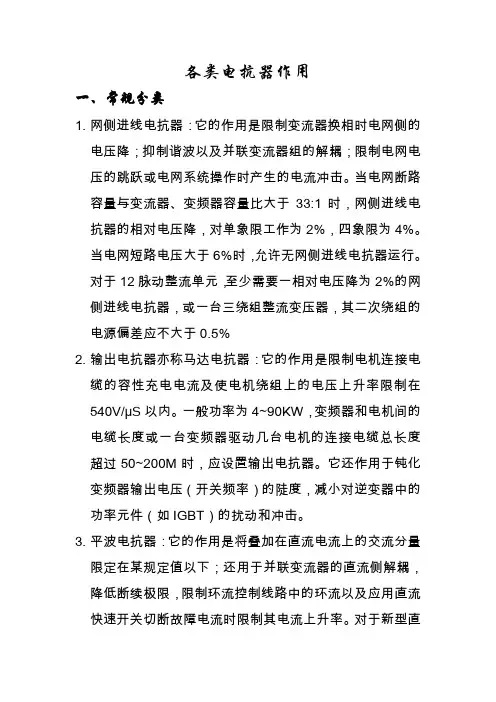 各类电抗器作用

一、常规分类

1. 网侧进线电抗器：它的作用是限制变流器换相时电网侧的电压降；抑制谐波以及并联变流器组的解耦；限制电网电压的跳跃或电网系统操作时产生的电流冲击。当电网断路容量与变流器、变频器容量比大于 33:1 时，网侧进线电抗器的相对电压降，对单象限工作为 2%，四象限为 4%。当电网短路电压大于 6%时，允许无网侧进线电抗器运行。对于 12 脉动整流单元，至少需要一相对电压降为 2%的网侧进线电抗器，或一台三绕组整流变压器，其二次绕组的电源偏差应不大于 0.5%

2. 输出电抗器亦称马达电抗器：它的作用是限制电机连接电缆的容性充电电流及使电机绕组上的电压上升率限制在 540V/μS 以内。一般功率为 4~90KW，变频器和电机间的电缆长度或一台变频器驱动几台电机的连接电缆总长度超过 50~200M 时，应设置输出电抗器。它还作用于钝化变频器输出电压（开关频率）的陡度，减小对逆变器中的功率元件（如 IGBT）的扰动和冲击。

3. 平波电抗器：它的作用是将叠加在直流电流上的交流分量限定在某规定值以下；还用于并联变流器的直流侧解耦，降低断续极限，限制环流控制线路中的环流以及应用直流快速开关切断故障电流时限制其电流上升率。对于新型直